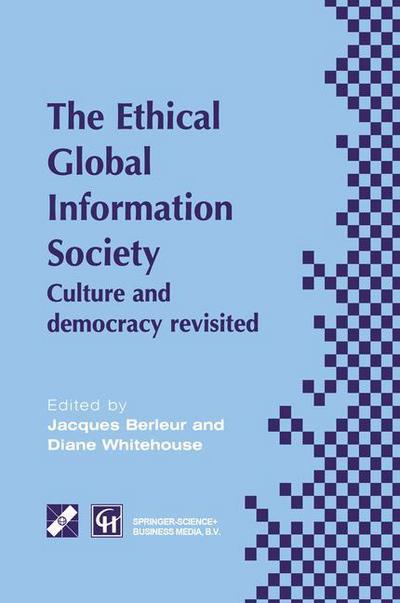 The Ethical Global Information Society

Culture and democracy revisited

Edited by
Jacques Berleur and
Diane Whitehouse

CH

SPRINGER-SCIENCE+
BUSINESS MEDIA, B.V.